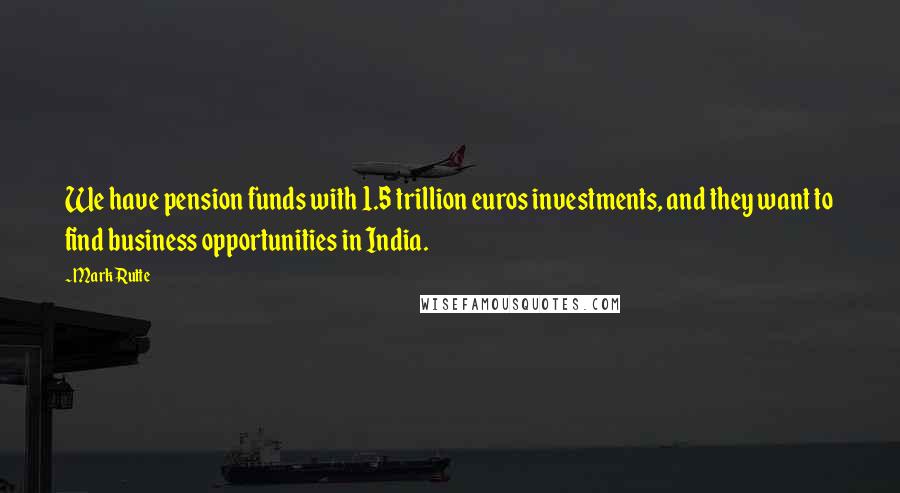 We have pension funds with 1.5 trillion euros investments, and they want to find business opportunities in India.

~Mark Rutte

WISEFAMOUSQUOTES.COM